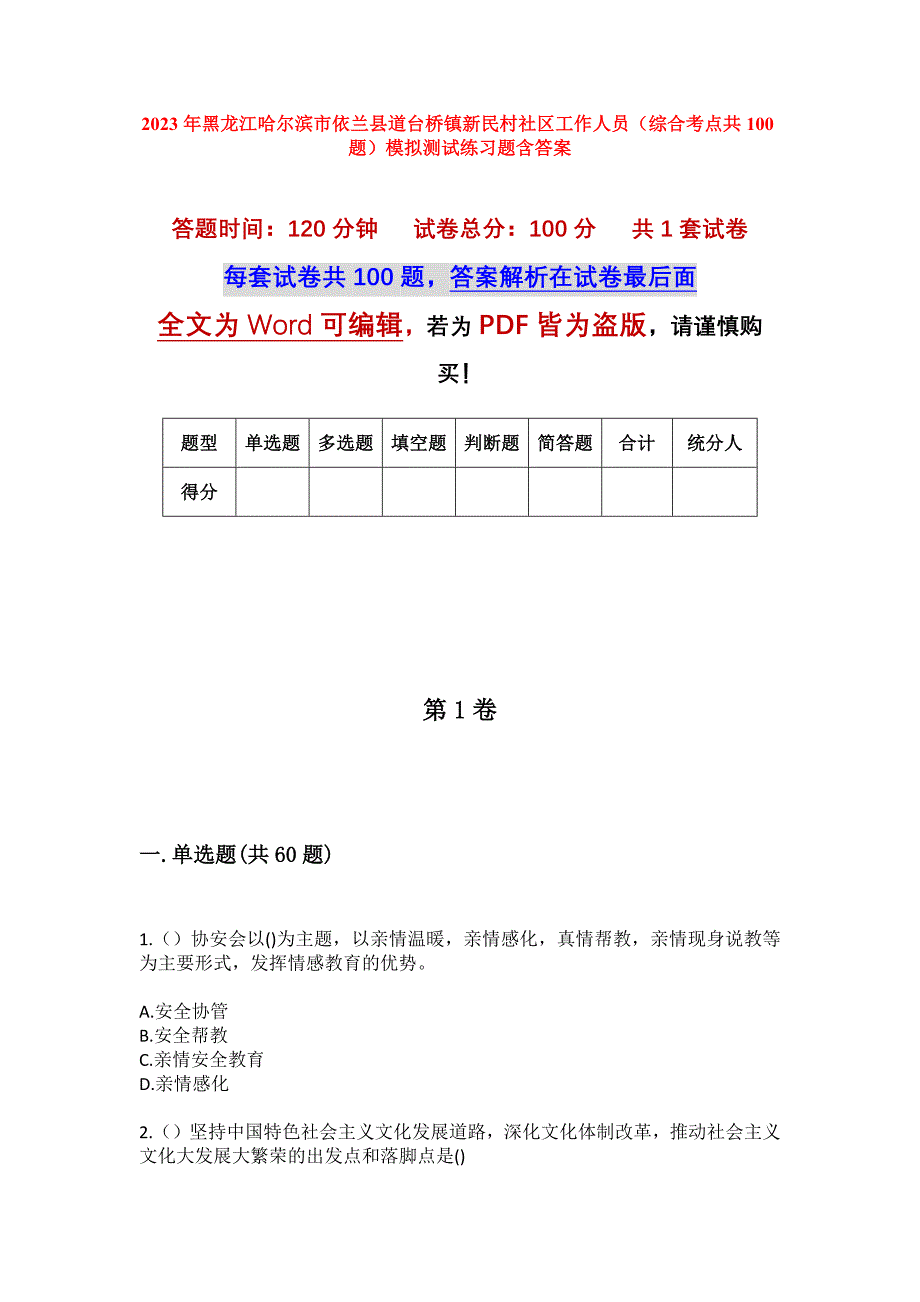 2023年黑龙江哈尔滨市依兰县道台桥镇新民村社区工作人员（综合考点共100题）模拟测试练习题含答案

答题时间：120分钟　试卷总分：100分　共1套试卷

每套试卷共100题，答案解析在试卷最后面

全文为Word可编辑，若为PDF皆为盗版，请谨慎购买！

| 题型 | 单选题 | 多选题 | 填空题 | 判断题 | 简答题 | 合计 | 统分人 |
|---|---|---|---|---|---|---|---|
| 得分 |  |  |  |  |  |  |  |

第1卷

一.单选题(共60题)

1.（）协安会以()为主题，以亲情温暖，亲情感化，真情帮教，亲情现身说教等为主要形式，发挥情感教育的优势。

A.安全协管
B.安全帮教
C.亲情安全教育
D.亲情感化

2.（）坚持中国特色社会主义文化发展道路，深化文化体制改革，推动社会主义文化大发展大繁荣的出发点和落脚点是()